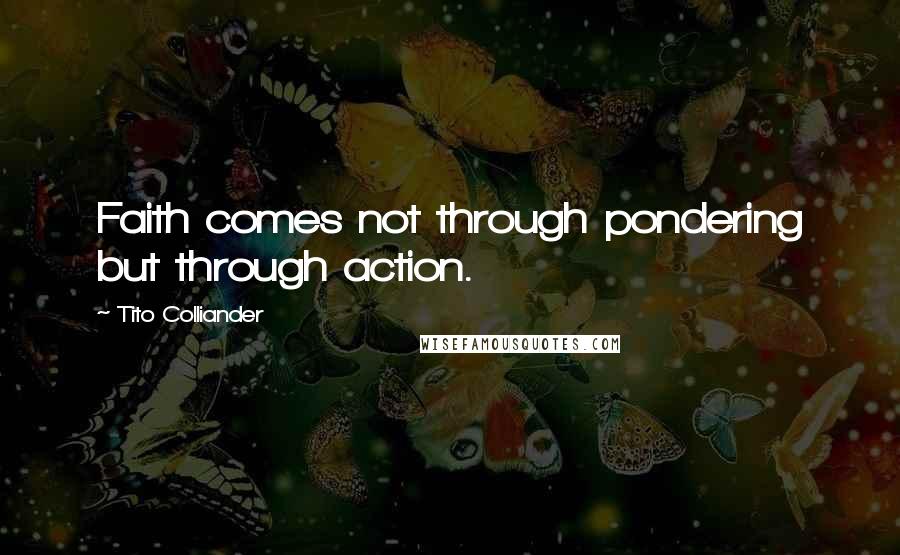 Faith comes not through pondering but through action.

~ Tito Colliander

WISEFAMOUSQUOTES.COM